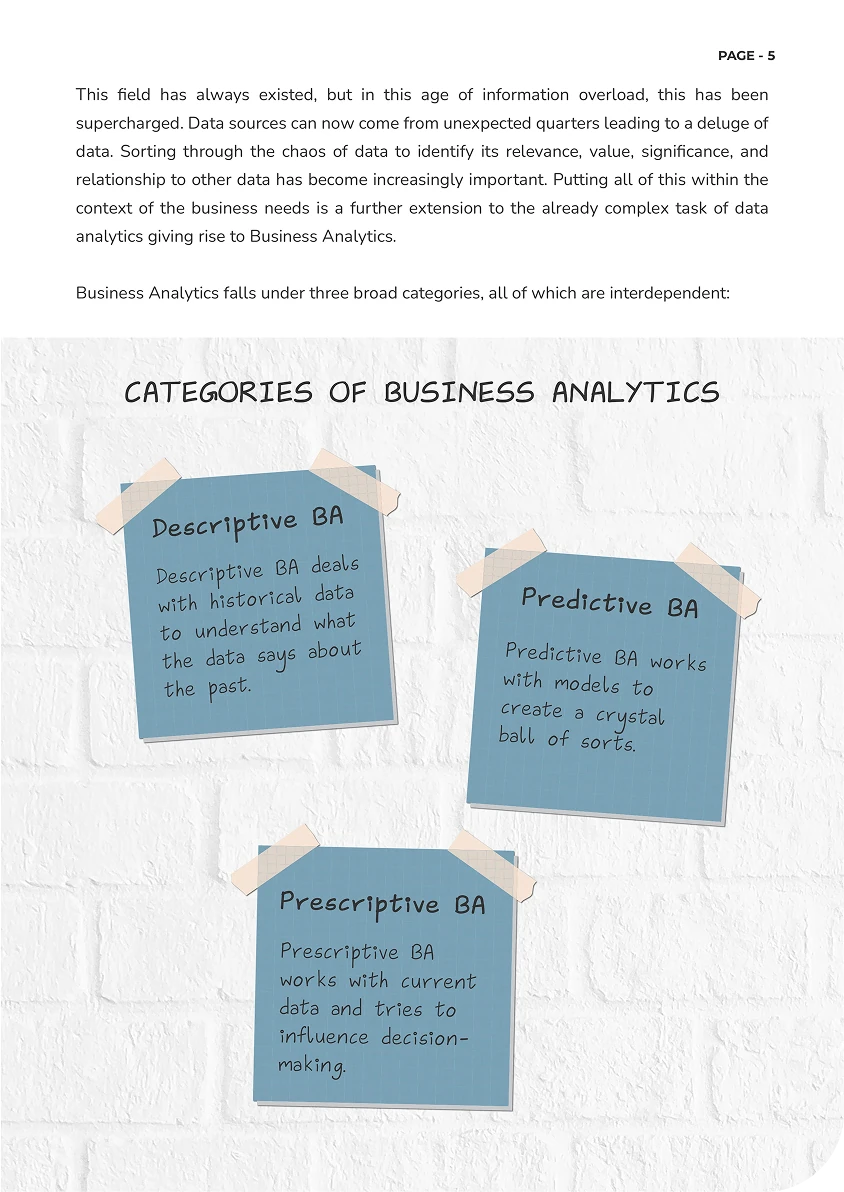 PAGE - 5

This field has always existed, but in this age of information overload, this has been supercharged. Data sources can now come from unexpected quarters leading to a deluge of data. Sorting through the chaos of data to identify its relevance, value, significance, and relationship to other data has become increasingly important. Putting all of this within the context of the business needs is a further extension to the already complex task of data analytics giving rise to Business Analytics.

Business Analytics falls under three broad categories, all of which are interdependent:

CATEGORIES OF BUSINESS ANALYTICS

Descriptive BA

Descriptive BA deals with historical data to understand what the data says about the past.

Predictive BA

Predictive BA works with models to create a crystal ball of sorts.

Prescriptive BA

Prescriptive BA works with current data and tries to influence decision-making.